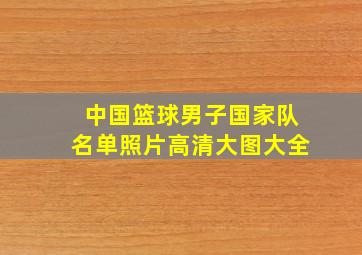 中国篮球男子国家队
名单照片高清大图大全